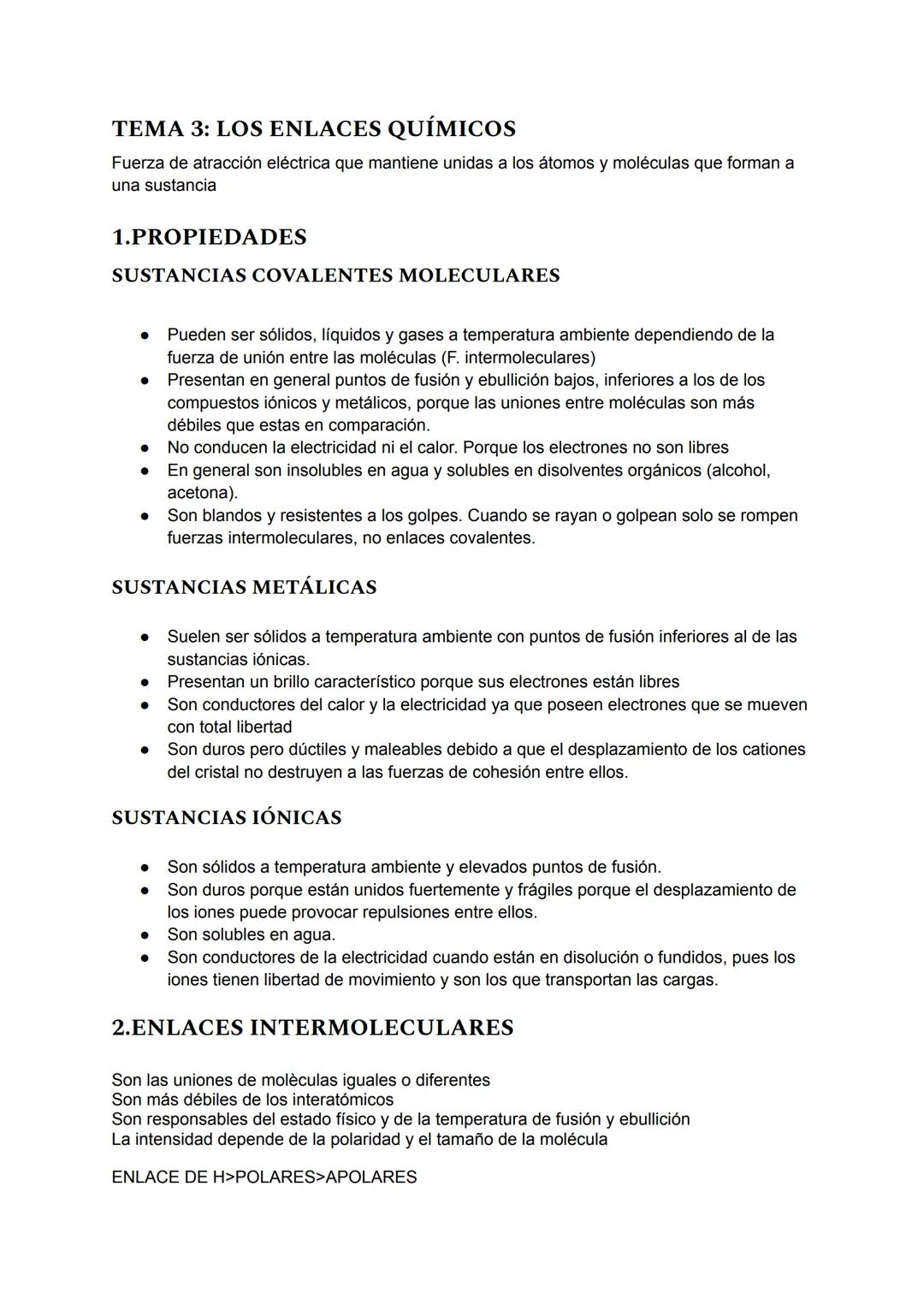 TEMA 3: LOS ENLACES QUÍMICOS
Fuerza de atracción eléctrica que mantiene unidas a los átomos y moléculas que forman a una sustancia

1.PROPIEDADES
SUSTANCIAS COVALENTES MOLECULARES

● Pueden ser sólidos, líquidos y gases a temperatura ambiente dependiendo de la fuerza de unión entre las moléculas (F. intermoleculares)
● Presentan en general puntos de fusión y ebullición bajos, inferiores a los de los compuestos iónicos y metálicos, porque las uniones entre moléculas son más débiles que estas en comparación.
● No conducen la electricidad ni el calor. Porque los electrones no son libres
● En general son insolubles en agua y solubles en disolventes orgánicos (alcohol, acetona).
● Son blandos y resistentes a los golpes. Cuando se rayan o golpean solo se rompen fuerzas intermoleculares, no enlaces covalentes.

SUSTANCIAS METÁLICAS

● Suelen ser sólidos a temperatura ambiente con puntos de fusión inferiores al de las sustancias iónicas.
● Presentan un brillo característico porque sus electrones están libres
● Son conductores del calor y la electricidad ya que poseen electrones que se mueven con total libertad
● Son duros pero dúctiles y maleables debido a que el desplazamiento de los cationes del cristal no destruyen a las fuerzas de cohesión entre ellos.

SUSTANCIAS IÓNICAS

● Son sólidos a temperatura ambiente y elevados puntos de fusión.
● Son duros porque están unidos fuertemente y frágiles porque el desplazamiento de los iones puede provocar repulsiones entre ellos.
● Son solubles en agua.
● Son conductores de la electricidad cuando están en disolución o fundidos, pues los iones tienen libertad de movimiento y son los que transportan las cargas.

2.ENLACES INTERMOLECULARES

Son las uniones de molèculas iguales o diferentes
Son más débiles de los interatómicos
Son responsables del estado físico y de la temperatura de fusión y ebullición
La intensidad depende de la polaridad y el tamaño de la molécula

ENLACE DE H>POLARES>APOLARES